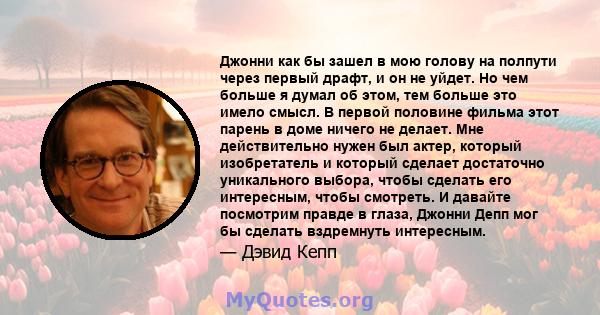 Джонни как бы зашел в мою голову на полпути через первый драфт, и он не уйдет. Но чем больше я думал об этом, тем больше это имело смысл. В первой половине фильма этот парень в доме ничего не делает. Мне действительно нужен был актер, который изобретатель и который сделает достаточно уникального выбора, чтобы сделать его интересным, чтобы смотреть. И давайте посмотрим правде в глаза, Джонни Депп мог бы сделать вздремнуть интересным.

— Дэвид Кепп

MyQuotes.org